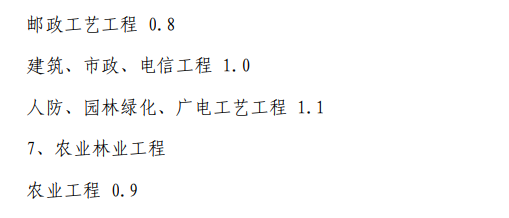 邮政工艺工程 0.8

建筑、市政、电信工程 1.0

人防、园林绿化、广电工艺工程 1.1

7、农业林业工程

农业工程 0.9